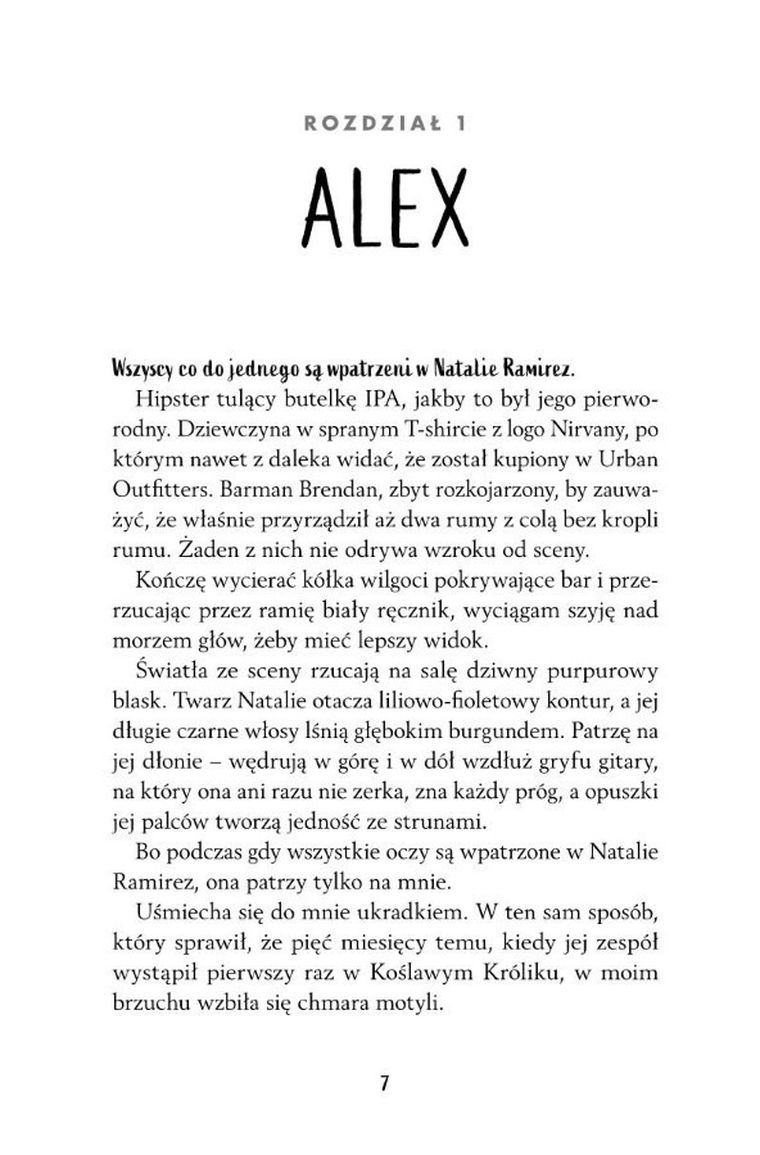 ROZDZIAŁ 1

ALEX

Wszyscy co do jednego są wpatrzeni w Natalie Ramirez.

Hipster tulący butelkę IPA, jakby to był jego pierworodny. Dziewczyna w spranym T-shircie z logo Nirvany, po którym nawet z daleka widać, że został kupiony w Urban Outfitters. Barman Brendan, zbyt rozkojarzony, by zauważyć, że właśnie przyrządził aż dwa rumy z colą bez kropli rumu. Żaden z nich nie odrywa wzroku od sceny.

Kończę wycierać kółka wilgoci pokrywające bar i przerzucając przez ramię biały ręcznik, wyciągam szyję nad morzem głów, żeby mieć lepszy widok.

Światła ze sceny rzucają na salę dziwny purpurowy blask. Twarz Natalie otacza liliowo-fioletowy kontur, a jej długie czarne włosy lśnią głębokim burgundem. Patrzę na jej dłonie – wędrują w górę i w dół wzdłuż gryfu gitary, na który ona ani razu nie zerka, zna każdy próg, a opuszki jej palców tworzą jedność ze strunami.

Bo podczas gdy wszystkie oczy są wpatrzone w Natalie Ramirez, ona patrzy tylko na mnie.

Uśmiecha się do mnie ukradkiem. W ten sam sposób, który sprawił, że pięć miesięcy temu, kiedy jej zespół wystąpił pierwszy raz w Koślawym Króliku, w moim brzuchu wzbiła się chmara motyli.

7